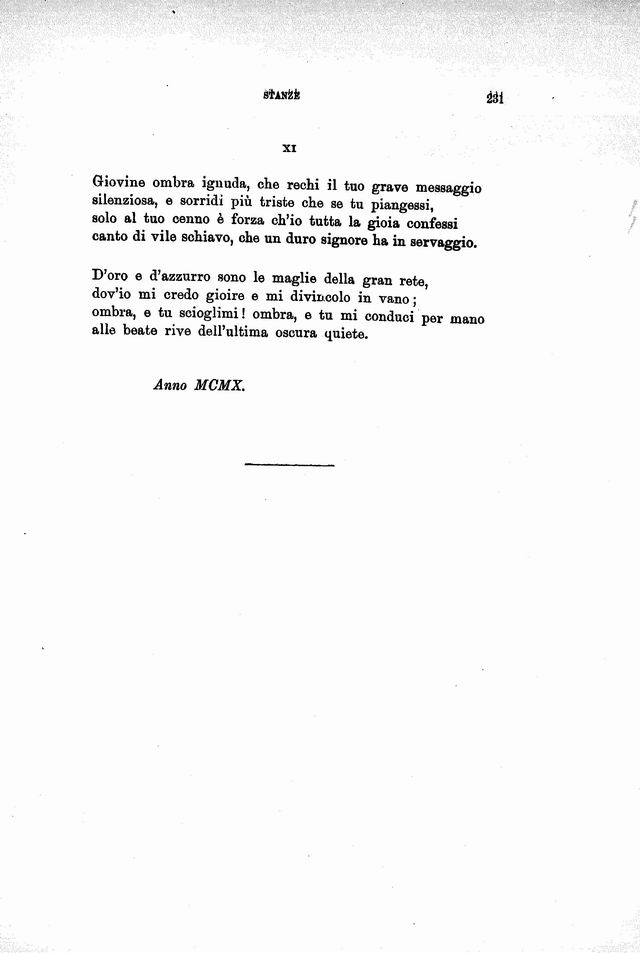 STANZE 231

XI

Giovine ombra ignuda, che rechi il tuo grave messaggio
silenziosa, e sorridi più triste che se tu piangessi,
solo al tuo cenno è forza ch'io tutta la gioia confessi
canto di vile schiavo, che un duro signore ha in servaggio.

D'oro e d'azzurro sono le maglie della gran rete,
dov'io mi credo gioire e mi divincolo in vano;
ombra, e tu scioglimi! ombra, e tu mi conduci per mano
alle beate rive dell'ultima oscura quiete.

Anno MCMX.